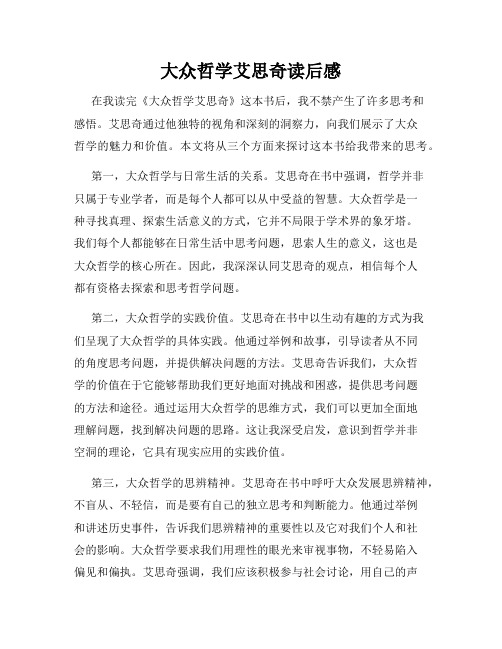 大众哲学艾思奇读后感

在我读完《大众哲学艾思奇》这本书后，我不禁产生了许多思考和感悟。艾思奇通过他独特的视角和深刻的洞察力，向我们展示了大众哲学的魅力和价值。本文将从三个方面来探讨这本书给我带来的思考。

第一，大众哲学与日常生活的关系。艾思奇在书中强调，哲学并非只属于专业学者，而是每个人都可以从中受益的智慧。大众哲学是一种寻找真理、探索生活意义的方式，它并不局限于学术界的象牙塔。我们每个人都能够在日常生活中思考问题，思索人生的意义，这也是大众哲学的核心所在。因此，我深深认同艾思奇的观点，相信每个人都有资格去探索和思考哲学问题。

第二，大众哲学的实践价值。艾思奇在书中以生动有趣的方式为我们呈现了大众哲学的具体实践。他通过举例和故事，引导读者从不同的角度思考问题，并提供解决问题的方法。艾思奇告诉我们，大众哲学的价值在于它能够帮助我们更好地面对挑战和困惑，提供思考问题的方法和途径。通过运用大众哲学的思维方式，我们可以更加全面地理解问题，找到解决问题的思路。这让我深受启发，意识到哲学并非空洞的理论，它具有现实应用的实践价值。

第三，大众哲学的思辨精神。艾思奇在书中呼吁大众发展思辨精神，不盲从、不轻信，而是要有自己的独立思考和判断能力。他通过举例和讲述历史事件，告诉我们思辨精神的重要性以及它对我们个人和社会的影响。大众哲学要求我们用理性的眼光来审视事物，不轻易陷入偏见和偏执。艾思奇强调，我们应该积极参与社会讨论，用自己的声